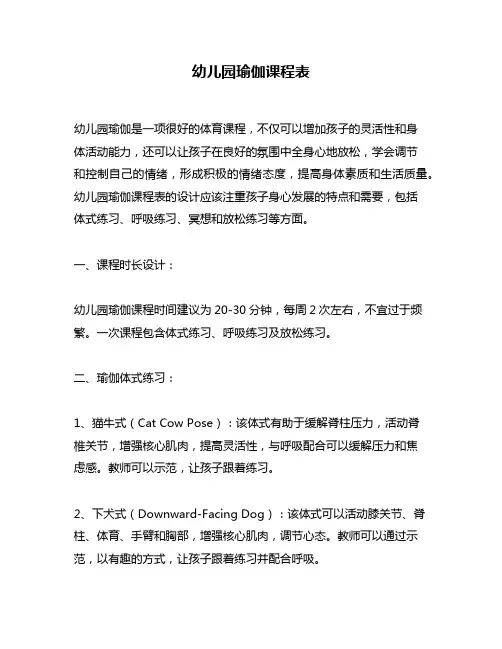 幼儿园瑜伽课程表

幼儿园瑜伽是一项很好的体育课程，不仅可以增加孩子的灵活性和身体活动能力，还可以让孩子在良好的氛围中全身心地放松，学会调节和控制自己的情绪，形成积极的情绪态度，提高身体素质和生活质量。幼儿园瑜伽课程表的设计应该注重孩子身心发展的特点和需要，包括体式练习、呼吸练习、冥想和放松练习等方面。

一、课程时长设计：

幼儿园瑜伽课程时间建议为 20-30 分钟，每周 2 次左右，不宜过于频繁。一次课程包含体式练习、呼吸练习及放松练习。

二、瑜伽体式练习：

1、猫牛式（Cat Cow Pose）：该体式有助于缓解脊柱压力，活动脊椎关节，增强核心肌肉，提高灵活性，与呼吸配合可以缓解压力和焦虑感。教师可以示范，让孩子跟着练习。

2、下犬式（Downward-Facing Dog）：该体式可以活动膝关节、脊柱、体育、手臂和胸部，增强核心肌肉，调节心态。教师可以通过示范，以有趣的方式，让孩子跟着练习并配合呼吸。